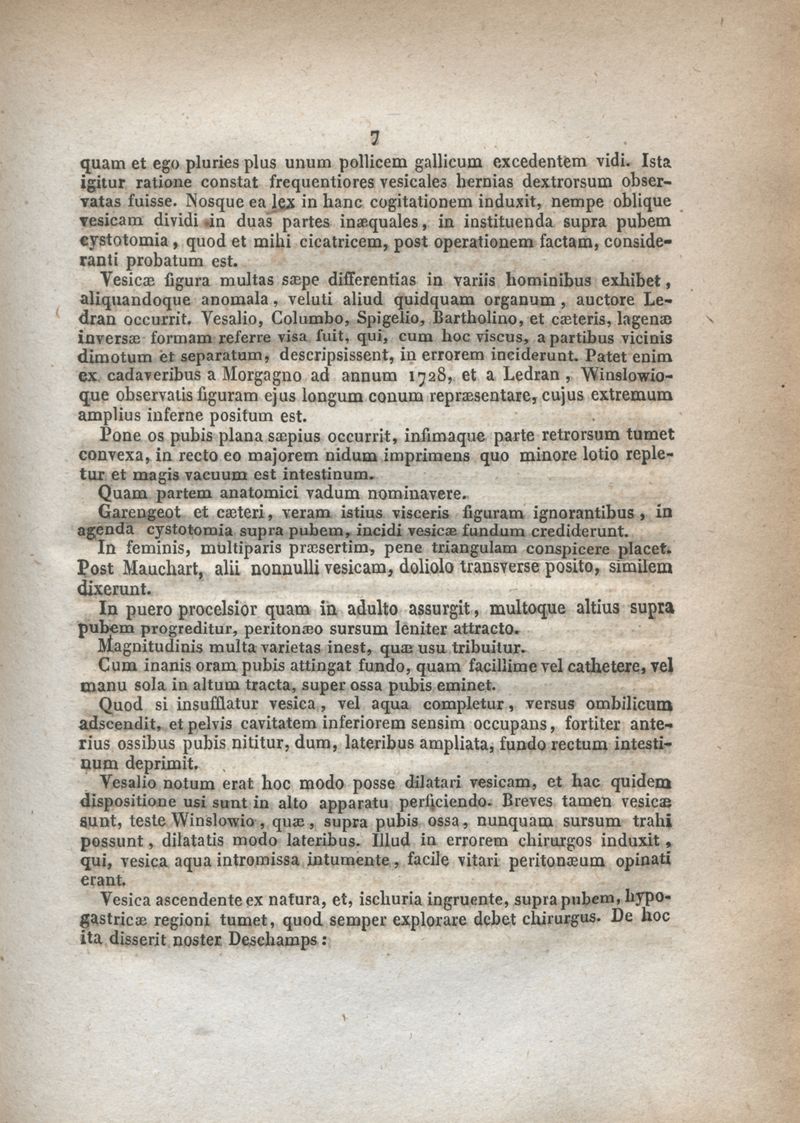 7

quam et ego pluries plus unum pollicem gallicum excedentem vidi. Ista igitur ratione constat frequentiores vesicales hernias dextrorsum observatas fuisse. Nosque ea lex in hanc cogitationem induxit, nempe oblique vesicam dividi in duas partes inæquales, in instituenda supra pubem cystotomia, quod et mihi cicatricem, post operationem factam, consideranti probatum est.

Vesicæ figura multas sæpe differentias in variis hominibus exhibet, aliquandoque anomala, veluti aliud quidquam organum, auctore Ledran occurrit. Vesalio, Columbo, Spigelio, Bartholino, et cæteris, lagenæ inversæ formam referre visa fuit, qui, cum hoc viscus, a partibus vicinis dimotum et separatum, descripsissent, in errorem inciderunt. Patet enim ex cadaveribus a Morgagno ad annum 1728, et a Ledran, Winslowioque observatis figuram ejus longum conum repræsentare, cujus extremum amplius inferne positum est.

Pone os pubis plana sæpius occurrit, infimaque parte retrorsum tumet convexa, in recto eo majorem nidum imprimens quo minore lotio repletur et magis vacuum est intestinum.

Quam partem anatomici vadum nominavere.

Garengeot et cæteri, veram istius visceris figuram ignorantibus, in agenda cystotomia supra pubem, incidi vesicæ fundum crediderunt.

In feminis, multiparis præsertim, pene triangulam conspicere placet. Post Mauchart, alii nonnulli vesicam, doliolo transverse posito, similem dixerunt.

In puero procelsior quam in adulto assurgit, multoque altius supra pubem progreditur, peritonæo sursum leniter attracto.

Magnitudinis multa varietas inest, quæ usu tribuitur.

Cum inanis oram pubis attingat fundo, quam facillime vel cathetere, vel manu sola in altum tracta, super ossa pubis eminet.

Quod si insufflatur vesica, vel aqua completur, versus ombilicum adscendit, et pelvis cavitatem inferiorem sensim occupans, fortiter anterius ossibus pubis nititur, dum, lateribus ampliata, fundo rectum intestinum deprimit.

Vesalio notum erat hoc modo posse dilatari vesicam, et hac quidem dispositione usi sunt in alto apparatu perficiendo. Breves tamen vesicæ sunt, teste Winslowio, quæ, supra pubis ossa, nunquam sursum trahi possunt, dilatatis modo lateribus. Illud in errorem chirurgos induxit, qui, vesica aqua intromissa intumente, facile vitari peritonæum opinati erant.

Vesica ascendente ex natura, et, ischuria ingruente, supra pubem, hypogastricæ regioni tumet, quod semper explorare debet chirurgus. De hoc ita disserit noster Deschamps: